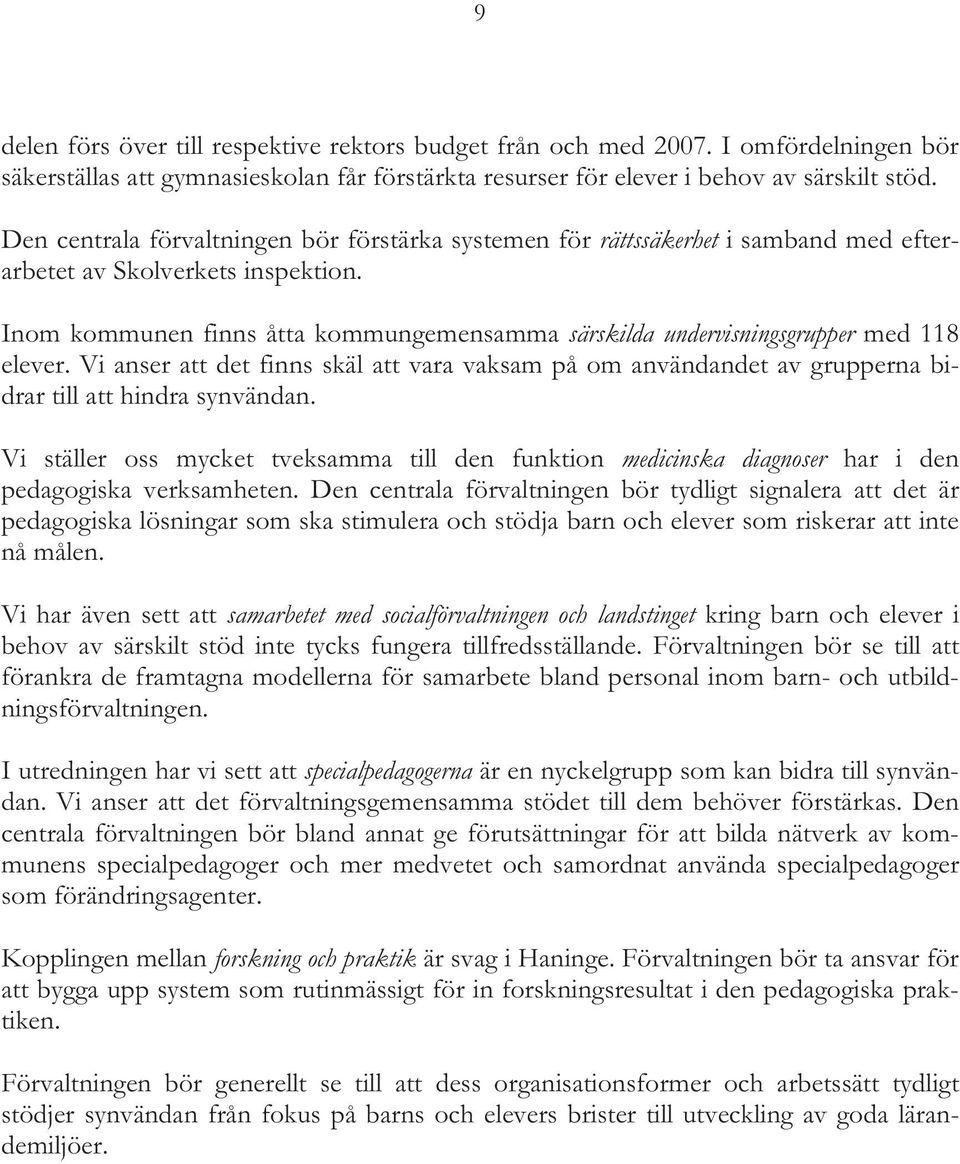 9

delen förs över till respektive rektors budget från och med 2007. I omfördelningen bör säkerställas att gymnasieskolan får förstärkta resurser för elever i behov av särskilt stöd.

Den centrala förvaltningen bör förstärka systemen för rättssäkerhet i samband med efterarbetet av Skolverkets inspektion.

Inom kommunen finns åtta kommungemensamma särskilda undervisningsgrupper med 118 elever. Vi anser att det finns skäl att vara vaksam på om användandet av grupperna bidrar till att hindra synvändan.

Vi ställer oss mycket tveksamma till den funktion medicinska diagnoser har i den pedagogiska verksamheten. Den centrala förvaltningen bör tydligt signalera att det är pedagogiska lösningar som ska stimulera och stödja barn och elever som riskerar att inte nå målen.

Vi har även sett att samarbetet med socialförvaltningen och landstinget kring barn och elever i behov av särskilt stöd inte tycks fungera tillfredsställande. Förvaltningen bör se till att förankra de framtagna modellerna för samarbete bland personal inom barn- och utbildningsförvaltningen.

I utredningen har vi sett att specialpedagogerna är en nyckelgrupp som kan bidra till synvändan. Vi anser att det förvaltningsgemensamma stödet till dem behöver förstärkas. Den centrala förvaltningen bör bland annat ge förutsättningar för att bilda nätverk av kommunens specialpedagoger och mer medvetet och samordnat använda specialpedagoger som förändringsagenter.

Kopplingen mellan forskning och praktik är svag i Haninge. Förvaltningen bör ta ansvar för att bygga upp system som rutinmässigt för in forskningsresultat i den pedagogiska praktiken.

Förvaltningen bör generellt se till att dess organisationsformer och arbetssätt tydligt stödjer synvändan från fokus på barns och elevers brister till utveckling av goda lärandemiljöer.